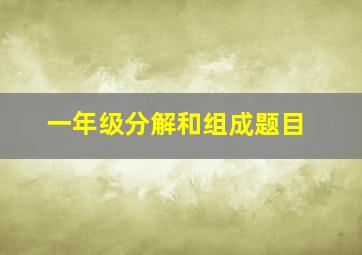 一年级分解和组成题目